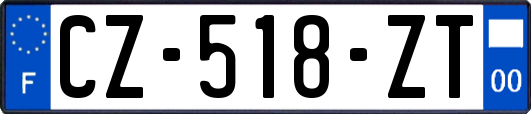 F

CZ-518-ZT

00